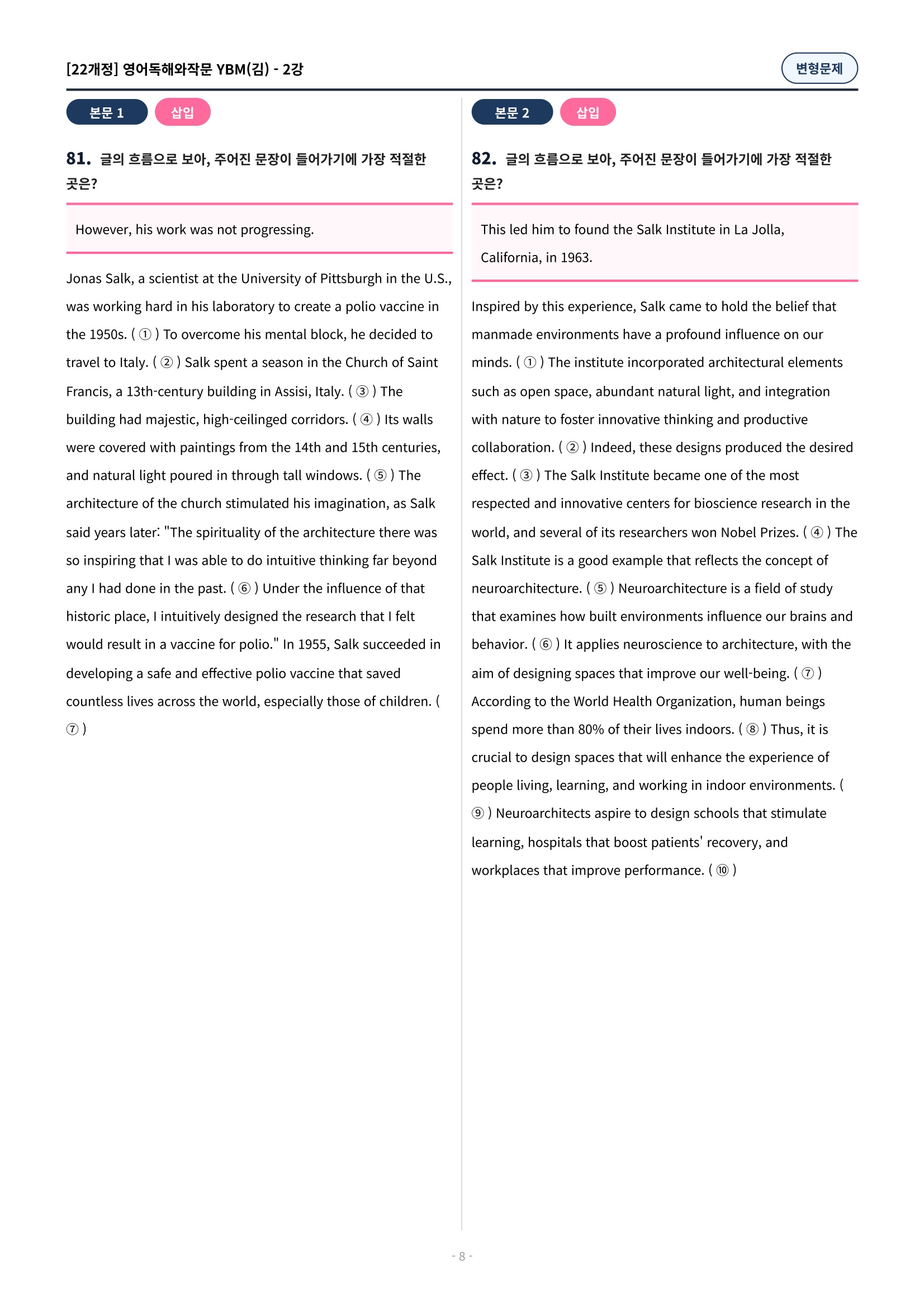 [22개정] 영어독해와작문 YBM(김) - 2강

변형문제

본문 1 삽입

81. 글의 흐름으로 보아, 주어진 문장이 들어가기에 가장 적절한 곳은?

However, his work was not progressing.

Jonas Salk, a scientist at the University of Pittsburgh in the U.S., was working hard in his laboratory to create a polio vaccine in the 1950s. ( ① ) To overcome his mental block, he decided to travel to Italy. ( ② ) Salk spent a season in the Church of Saint Francis, a 13th-century building in Assisi, Italy. ( ③ ) The building had majestic, high-ceilinged corridors. ( ④ ) Its walls were covered with paintings from the 14th and 15th centuries, and natural light poured in through tall windows. ( ⑤ ) The architecture of the church stimulated his imagination, as Salk said years later: "The spirituality of the architecture there was so inspiring that I was able to do intuitive thinking far beyond any I had done in the past. ( ⑥ ) Under the influence of that historic place, I intuitively designed the research that I felt would result in a vaccine for polio." In 1955, Salk succeeded in developing a safe and effective polio vaccine that saved countless lives across the world, especially those of children. ( ⑦ )

본문 2 삽입

82. 글의 흐름으로 보아, 주어진 문장이 들어가기에 가장 적절한 곳은?

This led him to found the Salk Institute in La Jolla, California, in 1963.

Inspired by this experience, Salk came to hold the belief that manmade environments have a profound influence on our minds. ( ① ) The institute incorporated architectural elements such as open space, abundant natural light, and integration with nature to foster innovative thinking and productive collaboration. ( ② ) Indeed, these designs produced the desired effect. ( ③ ) The Salk Institute became one of the most respected and innovative centers for bioscience research in the world, and several of its researchers won Nobel Prizes. ( ④ ) The Salk Institute is a good example that reflects the concept of neuroarchitecture. ( ⑤ ) Neuroarchitecture is a field of study that examines how built environments influence our brains and behavior. ( ⑥ ) It applies neuroscience to architecture, with the aim of designing spaces that improve our well-being. ( ⑦ ) According to the World Health Organization, human beings spend more than 80% of their lives indoors. ( ⑧ ) Thus, it is crucial to design spaces that will enhance the experience of people living, learning, and working in indoor environments. ( ⑨ ) Neuroarchitects aspire to design schools that stimulate learning, hospitals that boost patients' recovery, and workplaces that improve performance. ( ⑩ )

- 8 -